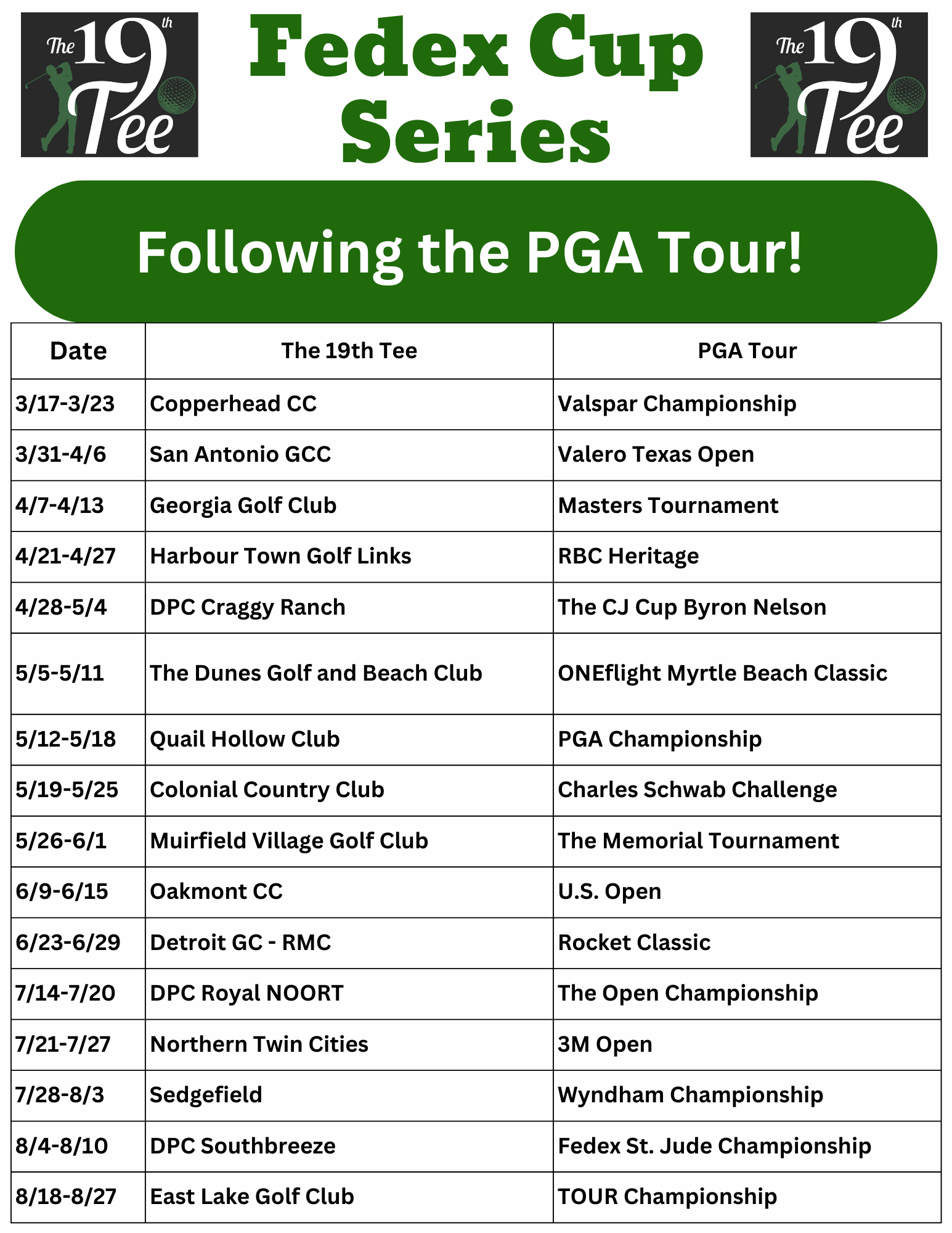 The 19th Tee

Fedex Cup Series

The 19th Tee

Following the PGA Tour!

| Date | The 19th Tee | PGA Tour |
|---|---|---|
| 3/17-3/23 | Copperhead CC | Valspar Championship |
| 3/31-4/6 | San Antonio GCC | Valero Texas Open |
| 4/7-4/13 | Georgia Golf Club | Masters Tournament |
| 4/21-4/27 | Harbour Town Golf Links | RBC Heritage |
| 4/28-5/4 | DPC Craggy Ranch | The CJ Cup Byron Nelson |
| 5/5-5/11 | The Dunes Golf and Beach Club | ONEflight Myrtle Beach Classic |
| 5/12-5/18 | Quail Hollow Club | PGA Championship |
| 5/19-5/25 | Colonial Country Club | Charles Schwab Challenge |
| 5/26-6/1 | Muirfield Village Golf Club | The Memorial Tournament |
| 6/9-6/15 | Oakmont CC | U.S. Open |
| 6/23-6/29 | Detroit GC - RMC | Rocket Classic |
| 7/14-7/20 | DPC Royal NOORT | The Open Championship |
| 7/21-7/27 | Northern Twin Cities | 3M Open |
| 7/28-8/3 | Sedgefield | Wyndham Championship |
| 8/4-8/10 | DPC Southbreeze | Fedex St. Jude Championship |
| 8/18-8/27 | East Lake Golf Club | TOUR Championship |